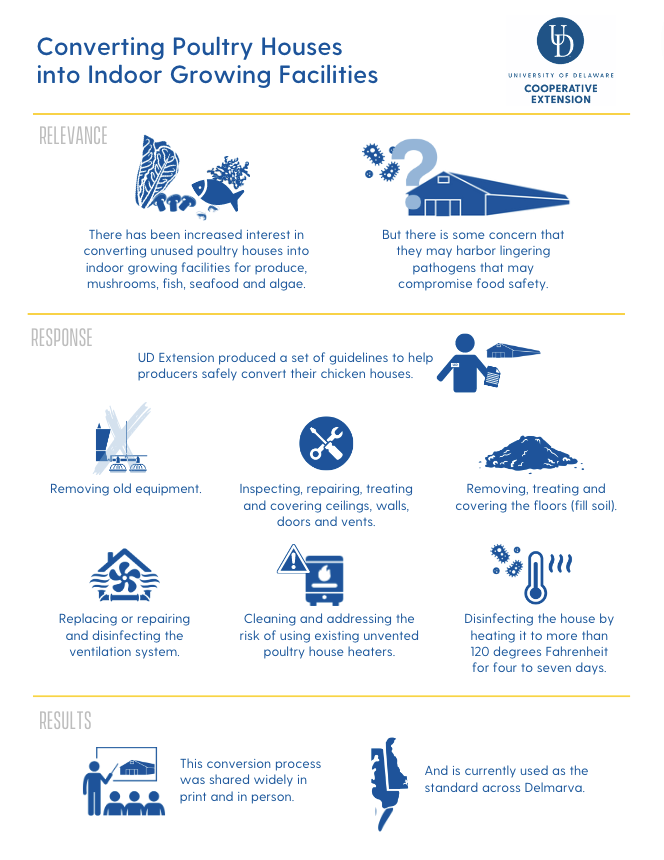 Converting Poultry Houses into Indoor Growing Facilities

UD

UNIVERSITY OF DELAWARE
COOPERATIVE EXTENSION

RELEVANCE

There has been increased interest in converting unused poultry houses into indoor growing facilities for produce, mushrooms, fish, seafood and algae.

But there is some concern that they may harbor lingering pathogens that may compromise food safety.

RESPONSE

UD Extension produced a set of guidelines to help producers safely convert their chicken houses.

Removing old equipment.

Inspecting, repairing, treating and covering ceilings, walls, doors and vents.

Removing, treating and covering the floors (fill soil).

Replacing or repairing and disinfecting the ventilation system.

Cleaning and addressing the risk of using existing unvented poultry house heaters.

Disinfecting the house by heating it to more than 120 degrees Fahrenheit for four to seven days.

RESULTS

This conversion process was shared widely in print and in person.

And is currently used as the standard across Delmarva.